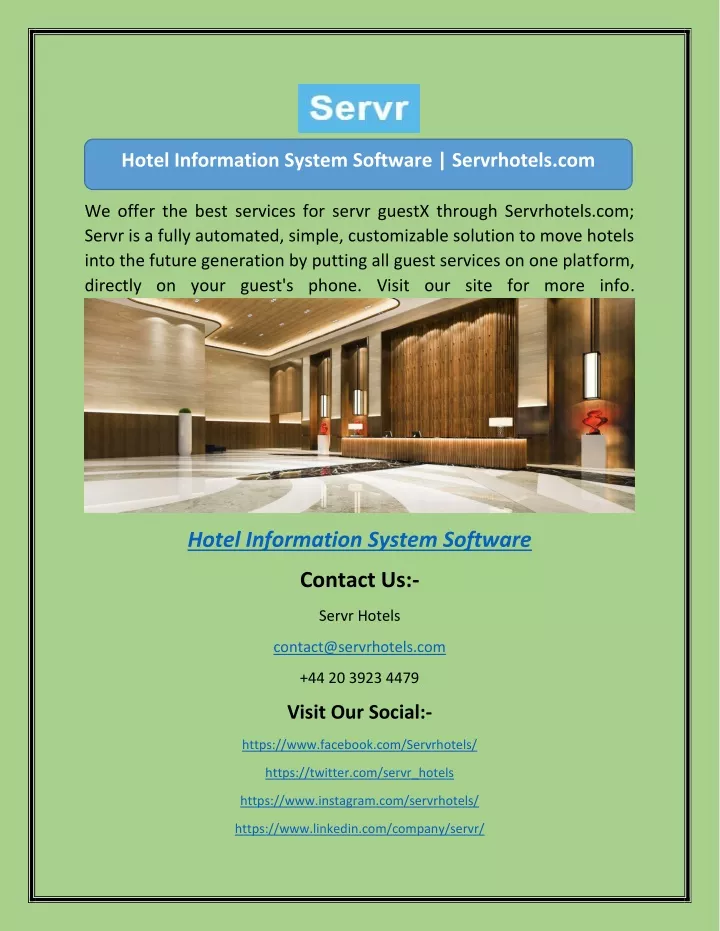 Servr

Hotel Information System Software | Servrhotels.com

We offer the best services for servr guestX through Servrhotels.com; Servr is a fully automated, simple, customizable solution to move hotels into the future generation by putting all guest services on one platform, directly on your guest's phone. Visit our site for more info.

Hotel Information System Software

Contact Us:-

Servr Hotels

contact@servrhotels.com

+44 20 3923 4479

Visit Our Social:-

https://www.facebook.com/Servrhotels/

https://twitter.com/servr_hotels

https://www.instagram.com/servrhotels/

https://www.linkedin.com/company/servr/